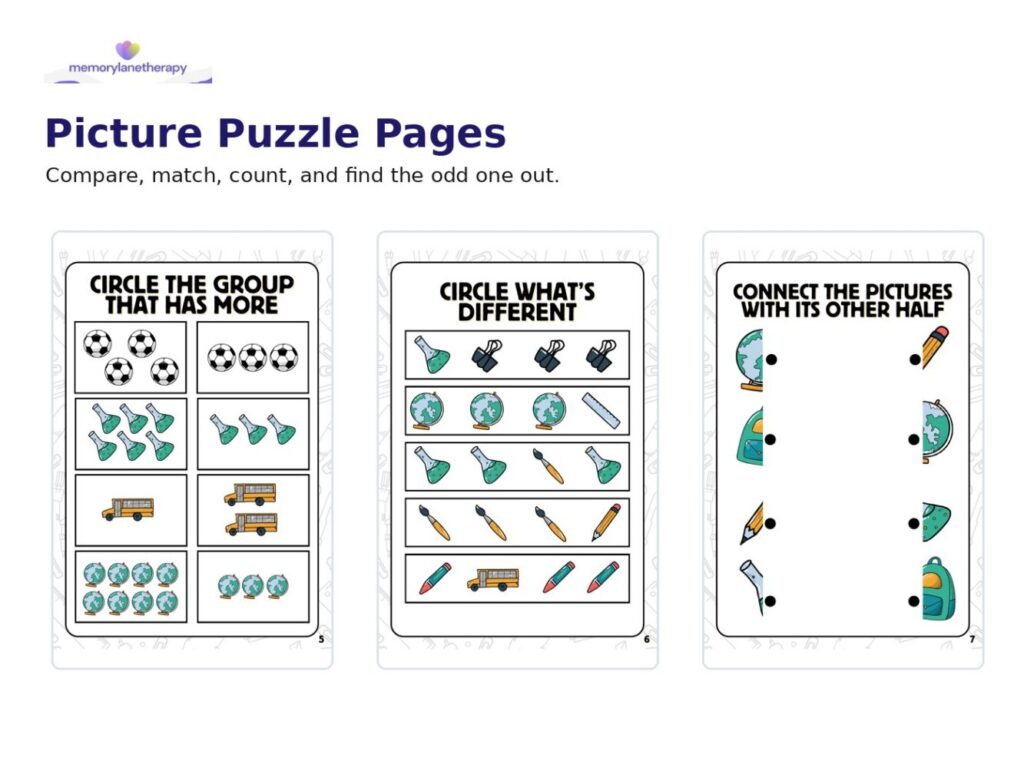 memorylanetherapy

Picture Puzzle Pages

Compare, match, count, and find the odd one out.

CIRCLE THE GROUP THAT HAS MORE

5

CIRCLE WHAT'S DIFFERENT

6

CONNECT THE PICTURES WITH ITS OTHER HALF

7